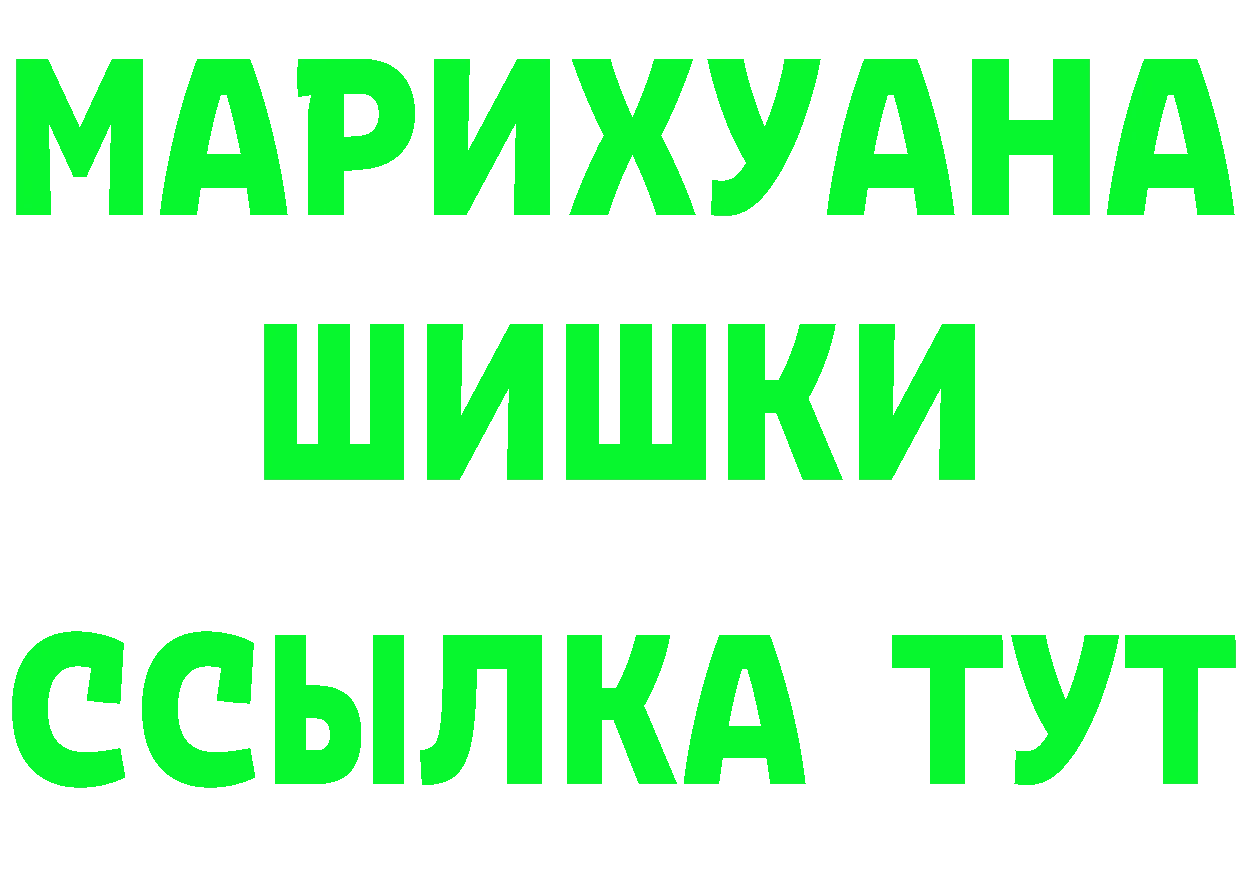 МАРИХУАНА
ШИШКИ
ССЫЛКА ТУТ